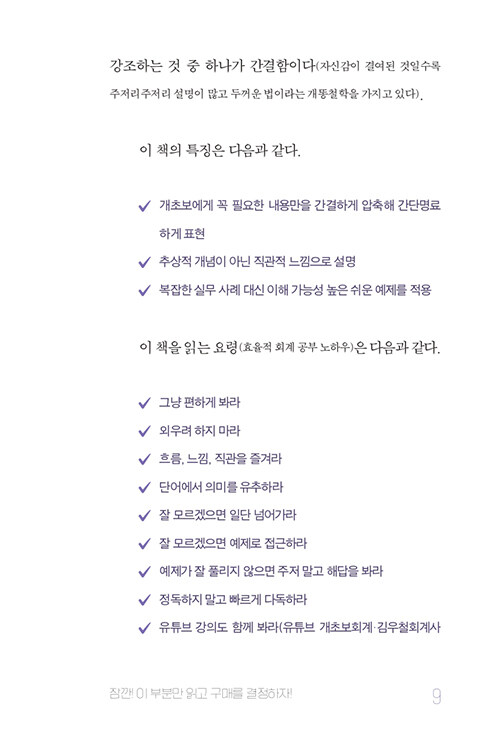 강조하는 것 중 하나가 간결함이다(자신감이 결여된 것일수록 주저리주저리 설명이 많고 두꺼운 법이라는 개똥철학을 가지고 있다).

이 책의 특징은 다음과 같다.

✓ 개초보에게 꼭 필요한 내용만을 간결하게 압축해 간단명료하게 표현
✓ 추상적 개념이 아닌 직관적 느낌으로 설명
✓ 복잡한 실무 사례 대신 이해 가능성 높은 쉬운 예제를 적용

이 책을 읽는 요령(효율적 회계 공부 노하우)은 다음과 같다.

✓ 그냥 편하게 봐라
✓ 외우려 하지 마라
✓ 흐름, 느낌, 직관을 즐겨라
✓ 단어에서 의미를 유추하라
✓ 잘 모르겠으면 일단 넘어가라
✓ 잘 모르겠으면 예제로 접근하라
✓ 예제가 잘 풀리지 않으면 주저 말고 해답을 봐라
✓ 정독하지 말고 빠르게 다독하라
✓ 유튜브 강의도 함께 봐라(유튜브 개초보회계·김우철회계사

잠깐! 이 부분만 읽고 구매를 결정하자! 9